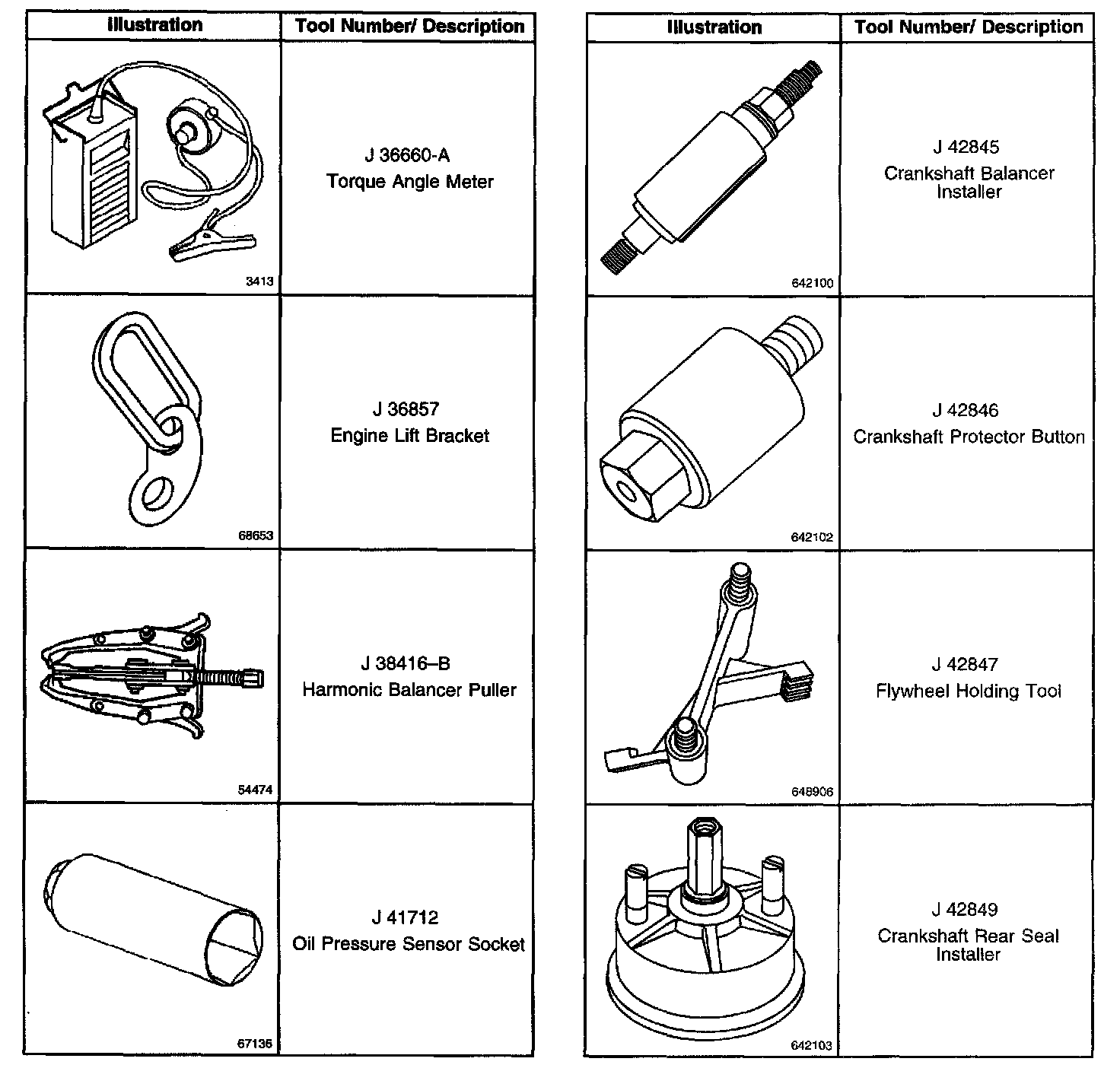 | Illustration | Tool Number/ Description |
|---|---|
| 3413 | J 36660-A Torque Angle Meter |
| 68653 | J 36857 Engine Lift Bracket |
| 54474 | J 38416–B Harmonic Balancer Puller |
| 67136 | J 41712 Oil Pressure Sensor Socket |

| Illustration | Tool Number/ Description |
|---|---|
| 642100 | J 42845 Crankshaft Balancer Installer |
| 642102 | J 42846 Crankshaft Protector Button |
| 648906 | J 42847 Flywheel Holding Tool |
| 642103 | J 42849 Crankshaft Rear Seal Installer |